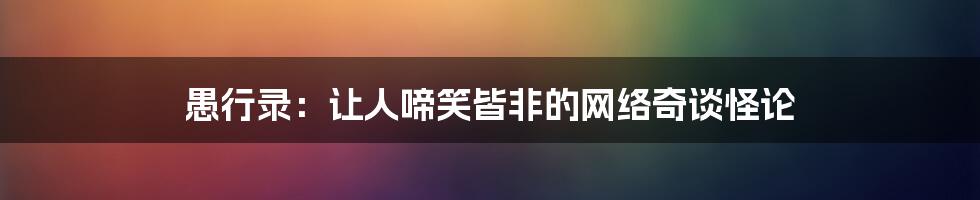 愚行录：让人啼笑皆非的网络奇谈怪论